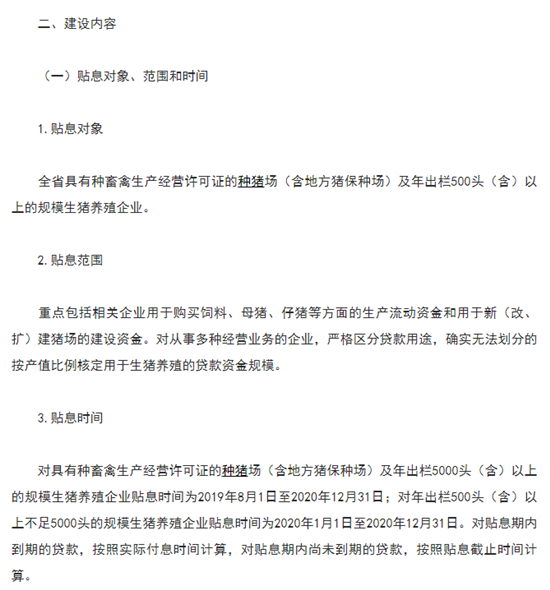 二、建设内容

（一）贴息对象、范围和时间

1.贴息对象

全省具有种畜禽生产经营许可证的种猪场（含地方猪保种场）及年出栏500头（含）以上的规模生猪养殖企业。

2.贴息范围

重点包括相关企业用于购买饲料、母猪、仔猪等方面的生产流动资金和用于新（改、扩）建猪场的建设资金。对从事多种经营业务的企业，严格区分贷款用途，确实无法划分的按产值比例核定用于生猪养殖的贷款资金规模。

3.贴息时间

对具有种畜禽生产经营许可证的种猪场（含地方猪保种场）及年出栏5000头（含）以上的规模生猪养殖企业贴息时间为2019年8月1日至2020年12月31日；对年出栏500头（含）以上不足5000头的规模生猪养殖企业贴息时间为2020年1月1日至2020年12月31日。对贴息期内到期的贷款，按照实际付息时间计算，对贴息期内尚未到期的贷款，按照贴息截止时间计算。